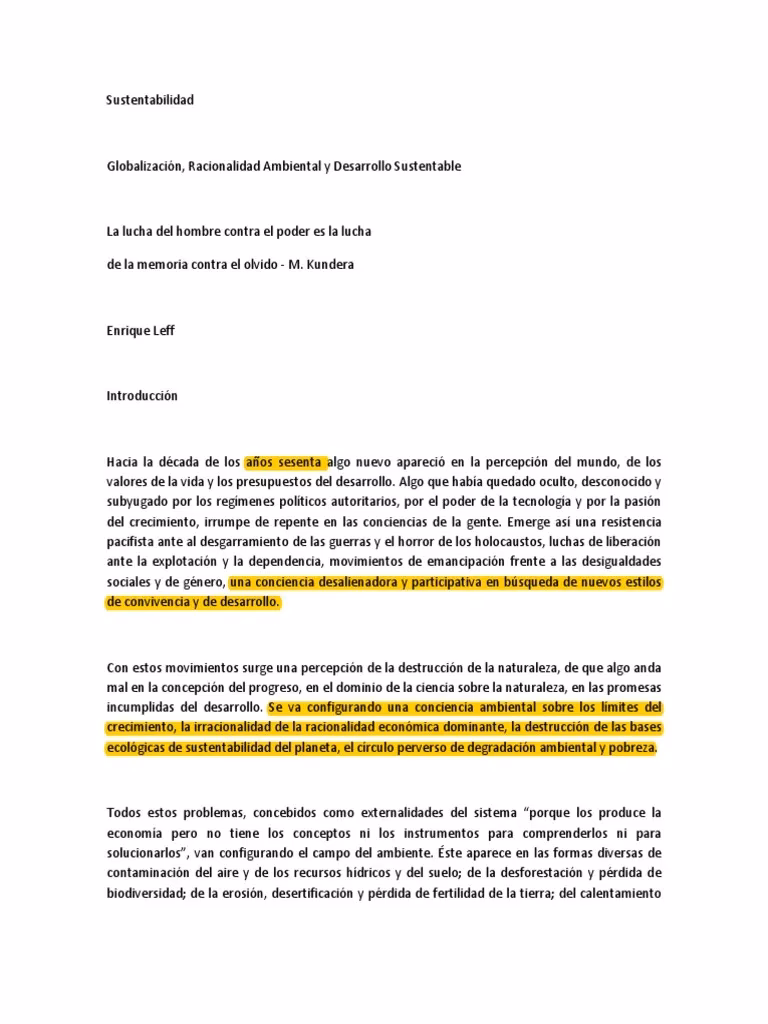 Sustentabilidad

Globalización, Racionalidad Ambiental y Desarrollo Sustentable

La lucha del hombre contra el poder es la lucha

de la memoria contra el olvido - M. Kundera

Enrique Leff

Introducción

Hacia la década de los años sesenta algo nuevo apareció en la percepción del mundo, de los valores de la vida y los presupuestos del desarrollo. Algo que había quedado oculto, desconocido y subyugado por los regímenes políticos autoritarios, por el poder de la tecnología y por la pasión del crecimiento, irrumpe de repente en las conciencias de la gente. Emerge así una resistencia pacifista ante al desgarramiento de las guerras y el horror de los holocaustos, luchas de liberación ante la explotación y la dependencia, movimientos de emancipación frente a las desigualdades sociales y de género, una conciencia desalienadora y participativa en búsqueda de nuevos estilos de convivencia y de desarrollo.

Con estos movimientos surge una percepción de la destrucción de la naturaleza, de que algo anda mal en la concepción del progreso, en el dominio de la ciencia sobre la naturaleza, en las promesas incumplidas del desarrollo. Se va configurando una conciencia ambiental sobre los límites del crecimiento, la irracionalidad de la racionalidad económica dominante, la destrucción de las bases ecológicas de sustentabilidad del planeta, el círculo perverso de degradación ambiental y pobreza.

Todos estos problemas, concebidos como externalidades del sistema “porque los produce la economía pero no tiene los conceptos ni los instrumentos para comprenderlos ni para solucionarlos”, van configurando el campo del ambiente. Éste aparece en las formas diversas de contaminación del aire y de los recursos hídricos y del suelo; de la desforestación y pérdida de biodiversidad; de la erosión, desertificación y pérdida de fertilidad de la tierra; del calentamiento